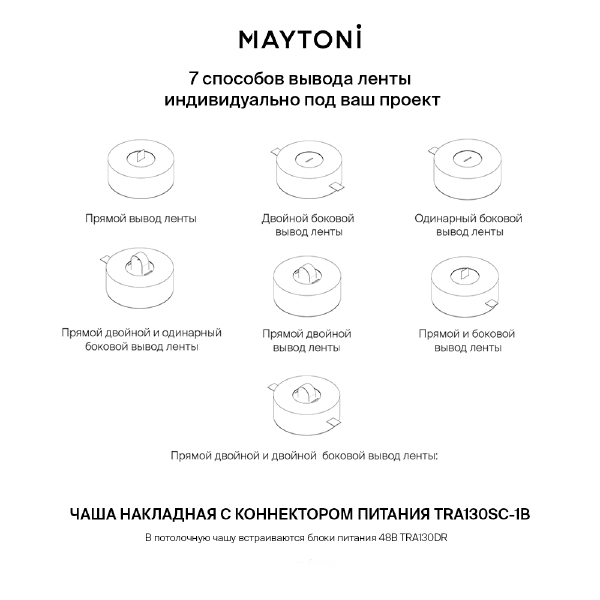 MAYTONİ

7 способов вывода ленты индивидуально под ваш проект

Прямой вывод ленты

Двойной боковой вывод ленты

Одинарный боковой вывод ленты

Прямой двойной и одинарный боковой вывод ленты

Прямой двойной вывод ленты

Прямой и боковой вывод ленты

Прямой двойной и двойной  боковой вывод ленты:

ЧАША НАКЛАДНАЯ С КОННЕКТОРОМ ПИТАНИЯ TRA130SC-1B

В потолочную чашу встраиваются блоки питания 48В TRA130DR